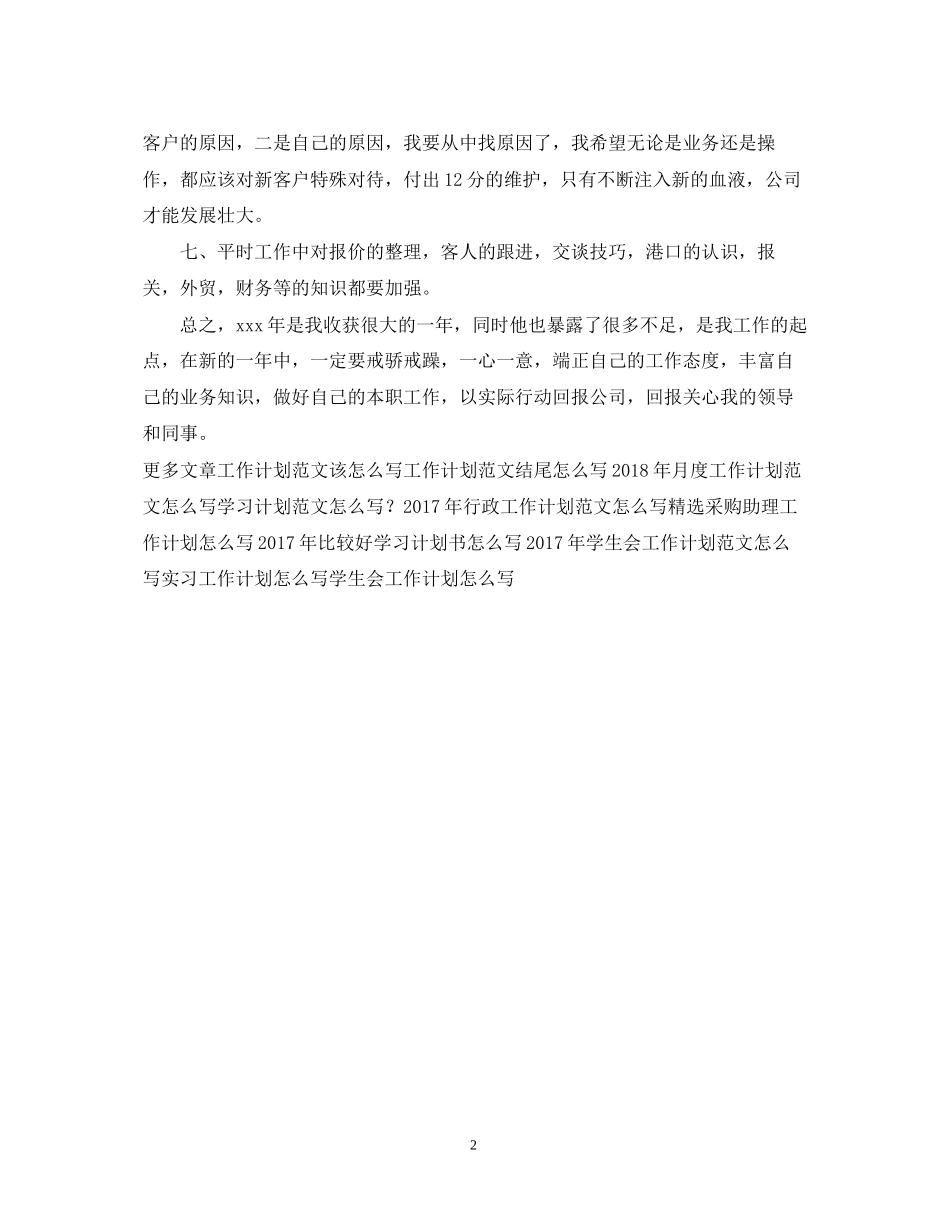 客户的原因，二是自己的原因，我要从中找原因了，我希望无论是业务还是操作，都应该对新客户特殊对待，付出12分的维护，只有不断注入新的血液，公司才能发展壮大。

七、平时工作中对报价的整理，客人的跟进，交谈技巧，港口的认识，报关，外贸，财务等的知识都要加强。

总之，xxx年是我收获很大的一年，同时他也暴露了很多不足，是我工作的起点，在新的一年中，一定要戒骄戒躁，一心一意，端正自己的工作态度，丰富自己的业务知识，做好自己的本职工作，以实际行动回报公司，回报关心我的领导和同事。

更多文章工作计划范文该怎么写工作计划范文结尾怎么写2018年月度工作计划范文怎么写学习计划范文怎么写？2017年行政工作计划范文怎么写精选采购助理工作计划怎么写2017年比较好学习计划书怎么写2017年学生会工作计划范文怎么写实习工作计划怎么写学生会工作计划怎么写

2